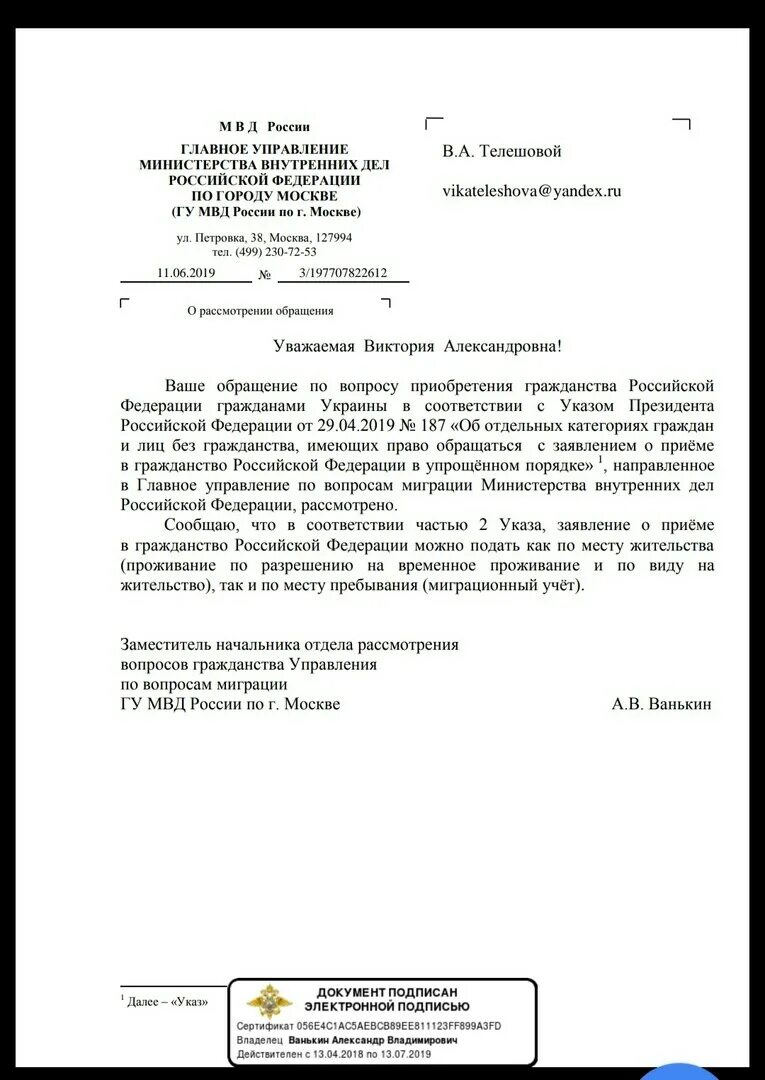 М В Д России
ГЛАВНОЕ УПРАВЛЕНИЕ
МИНИСТЕРСТВА ВНУТРЕННИХ ДЕЛ
РОССИЙСКОЙ ФЕДЕРАЦИИ
ПО ГОРОДУ МОСКВЕ
(ГУ МВД России по г. Москве)

ул. Петровка, 38, Москва, 127994
тел. (499) 230-72-53

11.06.2019 № 3/197707822612

О рассмотрении обращения

В.А. Телешовой

vikateleshova@yandex.ru

Уважаемая Виктория Александровна!

Ваше обращение по вопросу приобретения гражданства Российской Федерации гражданами Украины в соответствии с Указом Президента Российской Федерации от 29.04.2019 № 187 «Об отдельных категориях граждан и лиц без гражданства, имеющих право обращаться с заявлением о приёме в гражданство Российской Федерации в упрощённом порядке» $^1$, направленное в Главное управление по вопросам миграции Министерства внутренних дел Российской Федерации, рассмотрено.

Сообщаю, что в соответствии частью 2 Указа, заявление о приёме в гражданство Российской Федерации можно подать как по месту жительства (проживание по разрешению на временное проживание и по виду на жительство), так и по месту пребывания (миграционный учёт).

Заместитель начальника отдела рассмотрения
вопросов гражданства Управления
по вопросам миграции
ГУ МВД России по г. Москве А.В. Ванькин

$^1$ Далее – «Указ»

ДОКУМЕНТ ПОДПИСАН
ЭЛЕКТРОННОЙ ПОДПИСЬЮ
Сертификат 056E4C1AC5AEBCB89EE811123FF899A3FD
Владелец Ванькин Александр Владимирович
Действителен с 13.04.2018 по 13.07.2019